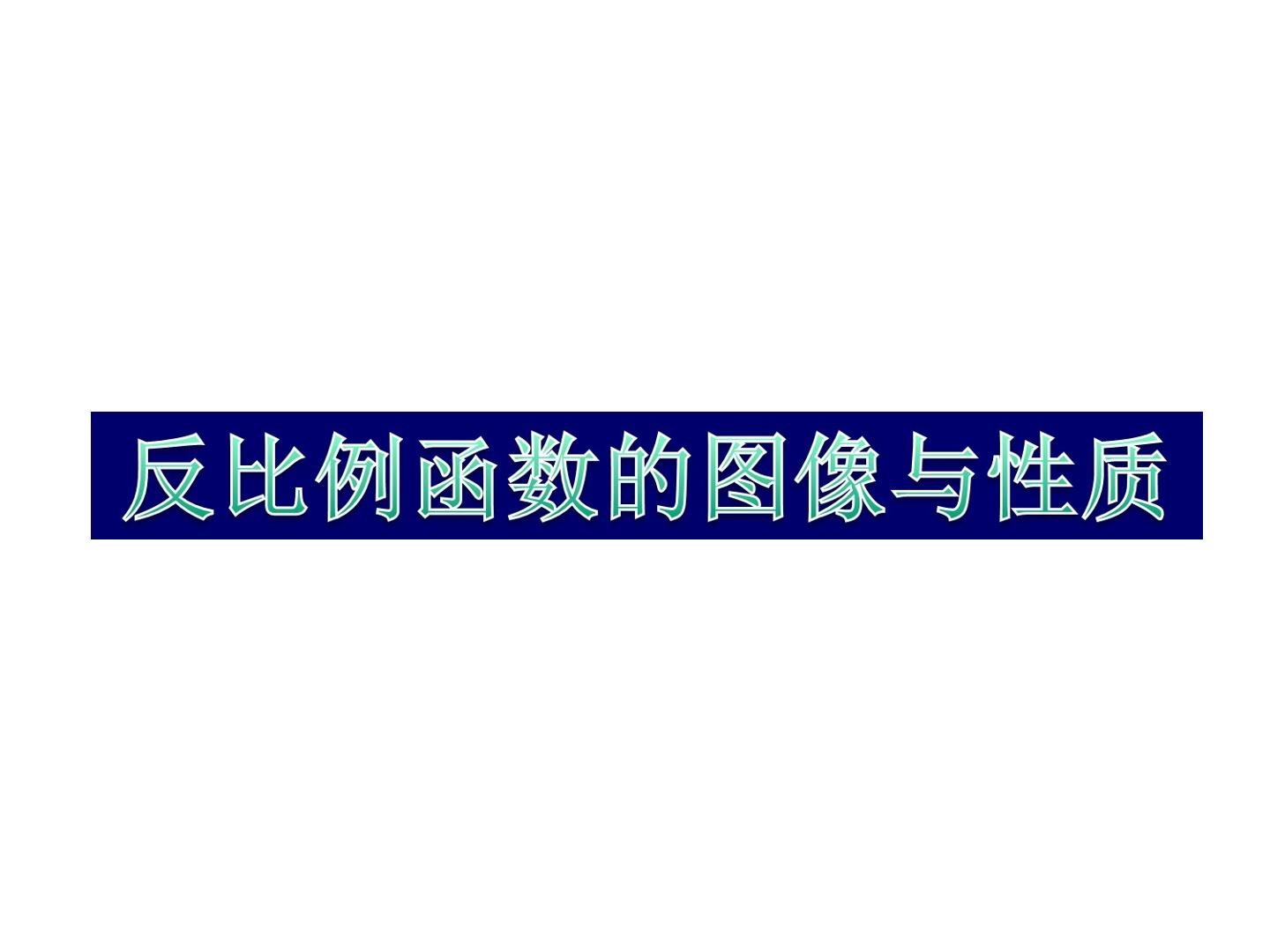 反比例函数的图像与性质